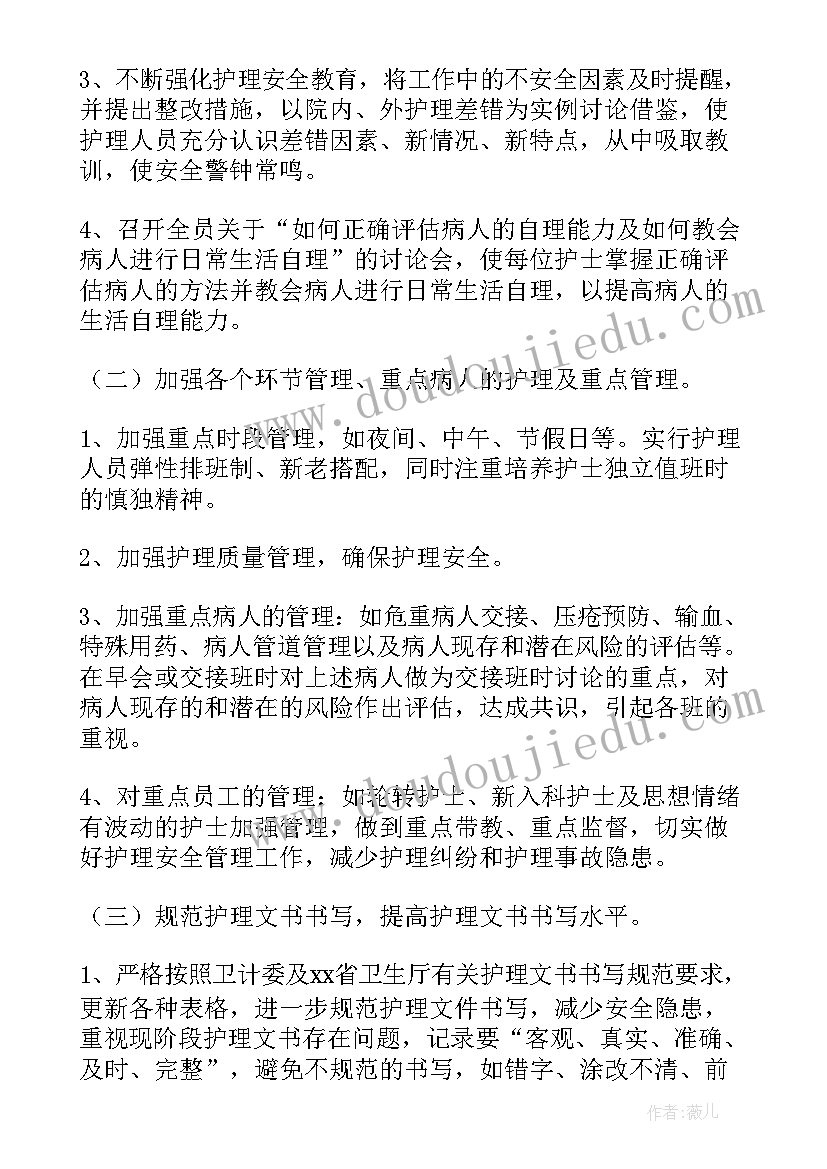 3、不断强化护理安全教育，将工作中的不安全因素及时提醒，并提出整改措施，以院内、外护理差错为实例讨论借鉴，使护理人员充分认识差错因素、新情况、新特点，从中吸取教训，使安全警钟常鸣。

4、召开全员关于“如何正确评估病人的自理能力及如何教会病人进行日常生活自理”的讨论会，使每位护士掌握正确评估病人的方法并教会病人进行日常生活自理，以提高病人的生活自理能力。

（二）加强各个环节管理、重点病人的护理及重点管理。

1、加强重点时段管理，如夜间、中午、节假日等。实行护理人员弹性排班制、新老搭配，同时注重培养护士独立值班时的慎独精神。

2、加强护理质量管理，确保护理安全。

3、加强重点病人的管理：如危重病人交接、压疮预防、输血、特殊用药、病人管道管理以及病人现存和潜在风险的评估等。在早会或交接班时对上述病人做为交接班时讨论的重点，对病人现存的和潜在的风险作出评估，达成共识，引起各班的重视。

4、对重点员工的管理：如轮转护士、新入科护士及思想情绪有波动的护士加强管理，做到重点带教、重点监督，切实做好护理安全管理工作，减少护理纠纷和护理事故隐患。

（三）规范护理文书书写，提高护理文书书写水平。

1、严格按照卫计委及xx省卫生厅有关护理文书书写规范要求，更新各种表格，进一步规范护理文件书写，减少安全隐患，重视现阶段护理文书存在问题，记录要“客观、真实、准确、及时、完整”，避免不规范的书写，如错字、涂改不清、前

www.doudoujiedu.com

www.doudoujiedu.com

作者：薇儿